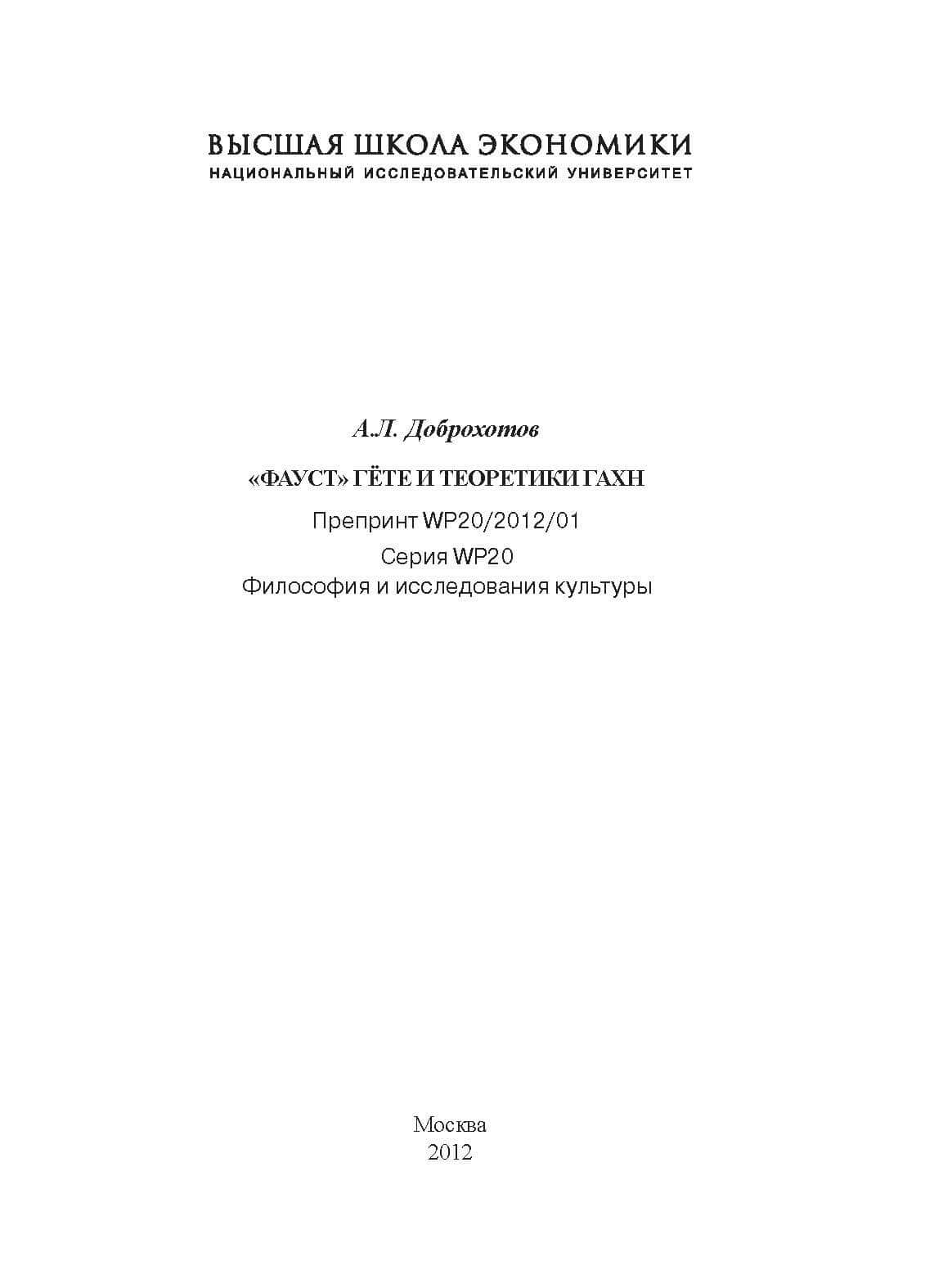 ВЫСШАЯ ШКОЛА ЭКОНОМИКИ
НАЦИОНАЛЬНЫЙ ИССЛЕДОВАТЕЛЬСКИЙ УНИВЕРСИТЕТ

А.Л. Доброхотов

«ФАУСТ» ГЁТЕ И ТЕОРЕТИКИ ГАХН

Препринт WP20/2012/01
Серия WP20
Философия и исследования культуры

Москва
2012